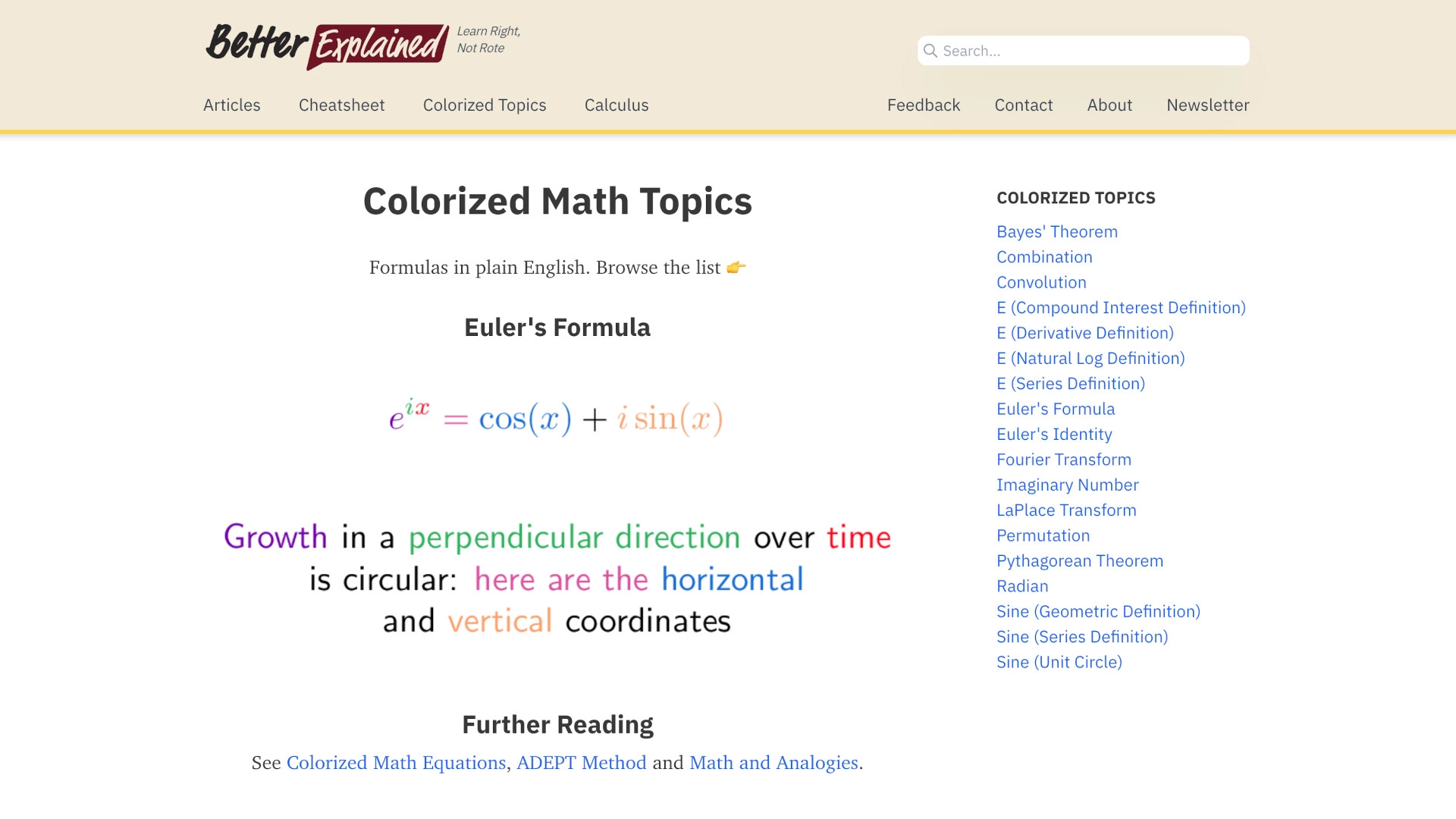 Better Explained
Learn Right, Not Rote

Search...

Articles Cheatsheet Colorized Topics Calculus Feedback Contact About Newsletter

Colorized Math Topics

Formulas in plain English. Browse the list 👉

Euler's Formula

$e^{ix} = \cos(x) + i\sin(x)$

Growth in a perpendicular direction over time is circular: here are the horizontal and vertical coordinates

Further Reading

See Colorized Math Equations, ADEPT Method and Math and Analogies.

COLORIZED TOPICS
Bayes' Theorem
Combination
Convolution
E (Compound Interest Definition)
E (Derivative Definition)
E (Natural Log Definition)
E (Series Definition)
Euler's Formula
Euler's Identity
Fourier Transform
Imaginary Number
LaPlace Transform
Permutation
Pythagorean Theorem
Radian
Sine (Geometric Definition)
Sine (Series Definition)
Sine (Unit Circle)